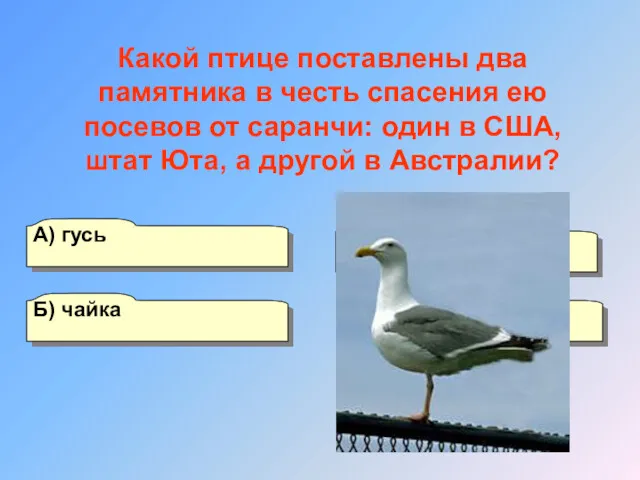 Какой птице поставлены два памятника в честь спасения ею посевов от саранчи: один в США, штат Юта, а другой в Австралии?

А) гусь

Б) чайка